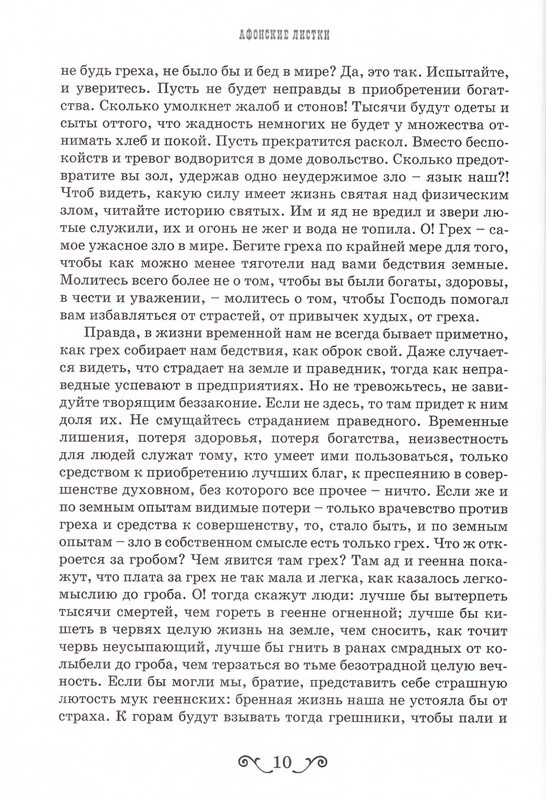 АФОНСКИЕ ЛИСТКИ

не будь греха, не было бы и бед в мире? Да, это так. Испытайте, и уверитесь. Пусть не будет неправды в приобретении богатства. Сколько умолкнет жалоб и стонов! Тысячи будут одеты и сыты оттого, что жадность немногих не будет у множества отнимать хлеб и покой. Пусть прекратится раскол. Вместо беспокойств и тревог водворится в доме довольство. Сколько предотвратите вы зол, удержав одно неудержимое зло – язык наш?! Чтоб видеть, какую силу имеет жизнь святая над физическим злом, читайте историю святых. Им и яд не вредил и звери лютые служили, их и огонь не жег и вода не топила. О! Грех – самое ужасное зло в мире. Бегите греха по крайней мере для того, чтобы как можно менее тяготели над вами бедствия земные. Молитесь всего более не о том, чтобы вы были богаты, здоровы, в чести и уважении, – молитесь о том, чтобы Господь помогал вам избавляться от страстей, от привычек худых, от греха.

Правда, в жизни временной нам не всегда бывает приметно, как грех собирает нам бедствия, как оброк свой. Даже случается видеть, что страдает на земле и праведник, тогда как неправедные успевают в предприятиях. Но не тревожьтесь, не завидуйте творящим беззаконие. Если не здесь, то там придет к ним доля их. Не смущайтесь страданием праведного. Временные лишения, потеря здоровья, потеря богатства, неизвестность для людей служат тому, кто умеет ими пользоваться, только средством к приобретению лучших благ, к преспеянию в совершенстве духовном, без которого все прочее – ничто. Если же и по земным опытам видимые потери – только врачевство против греха и средства к совершенству, то, стало быть, и по земным опытам – зло в собственном смысле есть только грех. Что ж откроется за гробом? Чем явится там грех? Там ад и геенна покажут, что плата за грех не так мала и легка, как казалось легкомыслию до гроба. О! тогда скажут люди: лучше бы вытерпеть тысячи смертей, чем гореть в геенне огненной; лучше бы кишеть в червях целую жизнь на земле, чем сносить, как точит червь неусыпающий, лучше бы гнить в ранах смрадных от колыбели до гроба, чем терзаться во тьме безотрадной целую вечность. Если бы могли мы, братие, представить себе страшную лютость мук гееннских: бренная жизнь наша не устояла бы от страха. К горам будут взывать тогда грешники, чтобы пали и

10